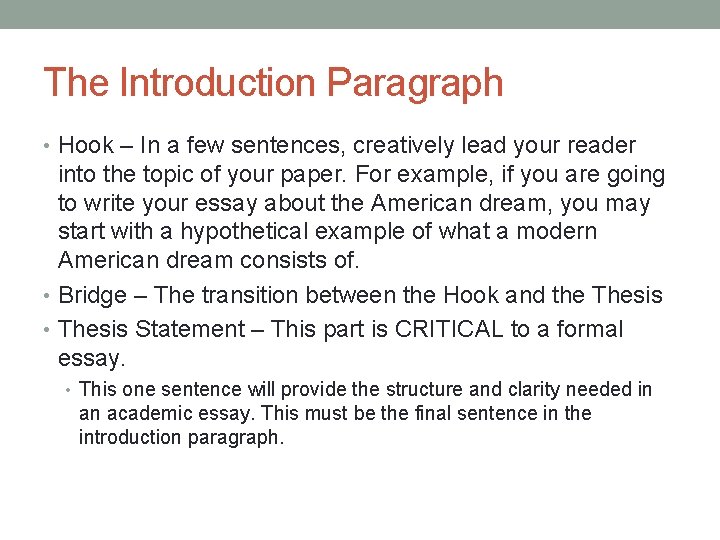 The Introduction Paragraph

• Hook – In a few sentences, creatively lead your reader into the topic of your paper. For example, if you are going to write your essay about the American dream, you may start with a hypothetical example of what a modern American dream consists of.

• Bridge – The transition between the Hook and the Thesis

• Thesis Statement – This part is CRITICAL to a formal essay.

• This one sentence will provide the structure and clarity needed in an academic essay. This must be the final sentence in the introduction paragraph.